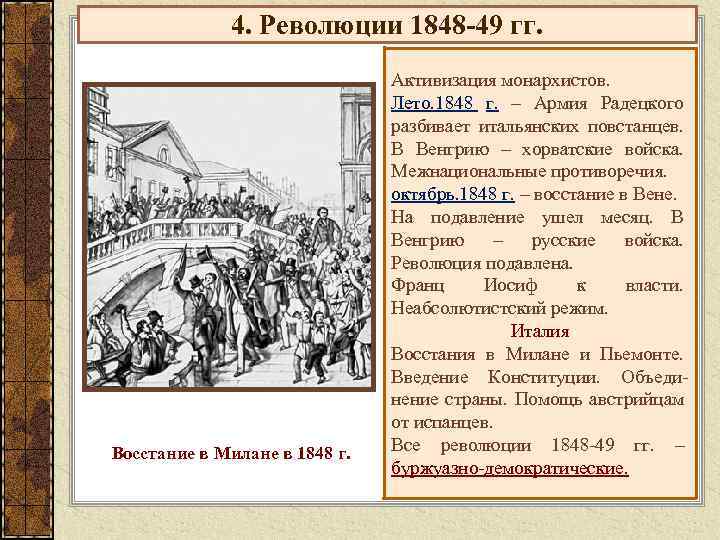 4. Революции 1848-49 гг.

Восстание в Милане в 1848 г.

Активизация монархистов.
Лето.1848 г. – Армия Радецкого разбивает итальянских повстанцев. В Венгрию – хорватские войска. Межнациональные противоречия.
октябрь.1848 г. – восстание в Вене. На подавление ушел месяц. В Венгрию – русские войска. Революция подавлена.
Франц Иосиф к власти. Неабсолютистский режим.
Италия
Восстания в Милане и Пьемонте. Введение Конституции. Объединение страны. Помощь австрийцам от испанцев.
Все революции 1848-49 гг. – буржуазно-демократические.